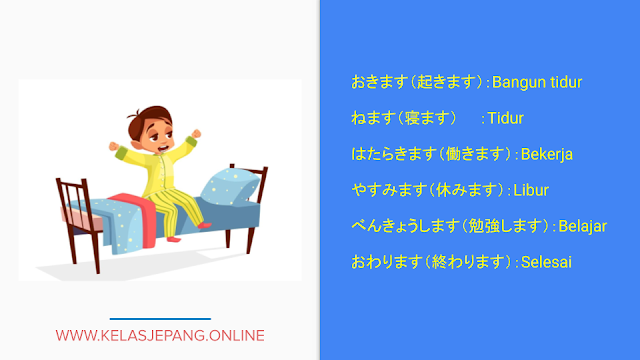 WWW.KELASJEPANG.ONLINE

おきます（起きます）: Bangun tidur

ねます（寝ます） : Tidur

はたらきます（働きます）: Bekerja

やすみます（休みます）: Libur

べんきょうします（勉強します）: Belajar

おわります（終わります）: Selesai